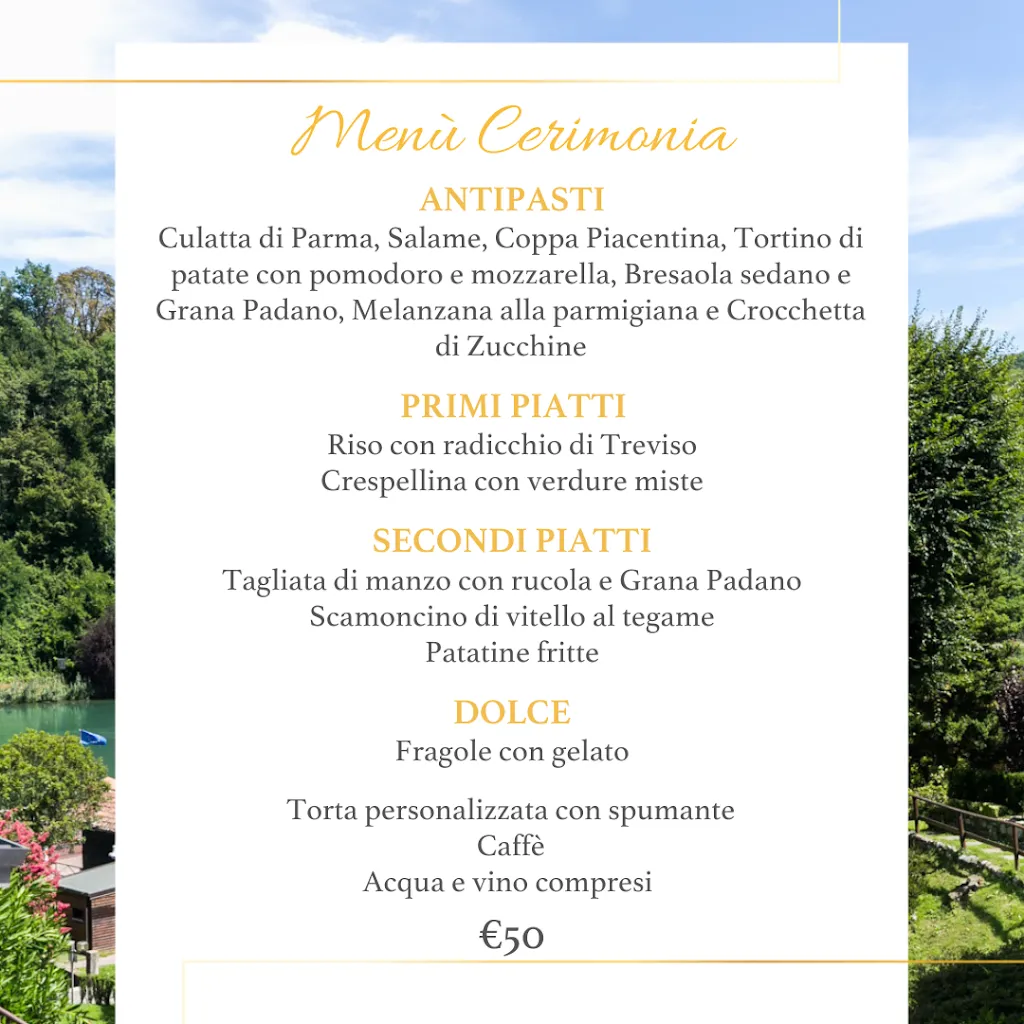 Menù Cerimonia

ANTIPASTI
Culatta di Parma, Salame, Coppa Piacentina, Tortino di patate con pomodoro e mozzarella, Bresaola sedano e Grana Padano, Melanzana alla parmigiana e Crocchetta di Zucchine

PRIMI PIATTI
Riso con radicchio di Treviso
Crespellina con verdure miste

SECONDI PIATTI
Tagliata di manzo con rucola e Grana Padano
Scamoncino di vitello al tegame
Patatine fritte

DOLCE
Fragole con gelato

Torta personalizzata con spumante
Caffè
Acqua e vino compresi

€50